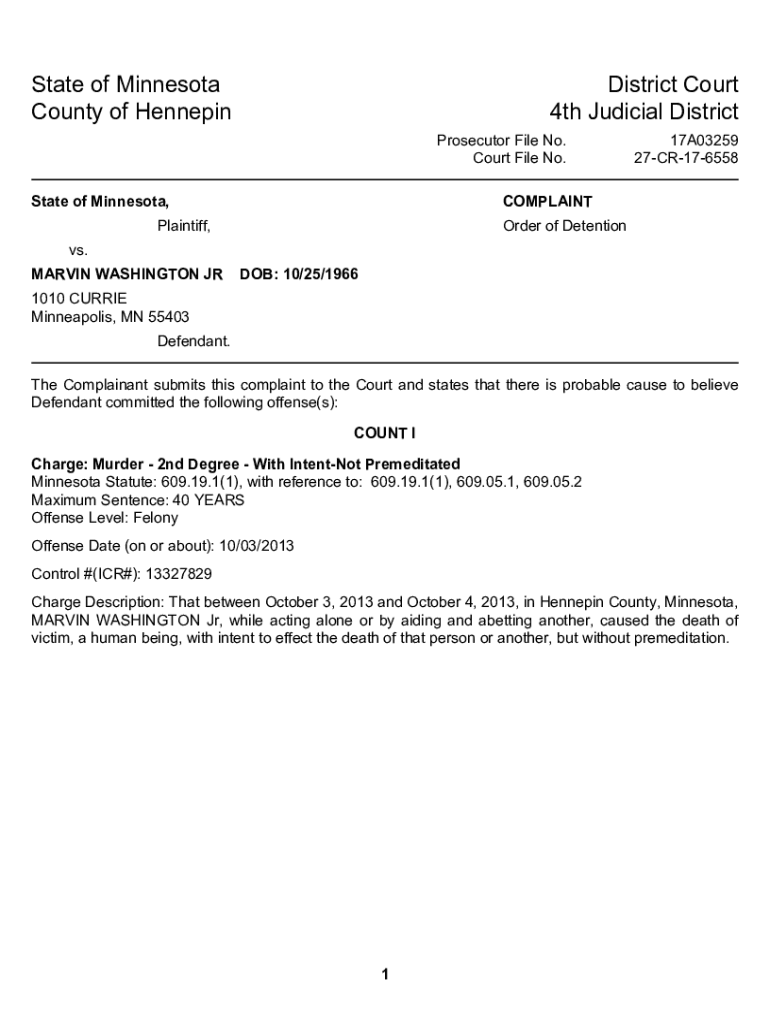 State of Minnesota
County of Hennepin

District Court
4th Judicial District

Prosecutor File No. 17A03259
Court File No. 27-CR-17-6558

State of Minnesota,

Plaintiff,

vs.

MARVIN WASHINGTON JR DOB: 10/25/1966

1010 CURRIE
Minneapolis, MN 55403

Defendant.

COMPLAINT

Order of Detention

The Complainant submits this complaint to the Court and states that there is probable cause to believe Defendant committed the following offense(s):

COUNT I

Charge: Murder - 2nd Degree - With Intent-Not Premeditated
Minnesota Statute: 609.19.1(1), with reference to: 609.19.1(1), 609.05.1, 609.05.2
Maximum Sentence: 40 YEARS
Offense Level: Felony

Offense Date (on or about): 10/03/2013

Control #(ICR#): 13327829

Charge Description: That between October 3, 2013 and October 4, 2013, in Hennepin County, Minnesota, MARVIN WASHINGTON Jr, while acting alone or by aiding and abetting another, caused the death of victim, a human being, with intent to effect the death of that person or another, but without premeditation.

1